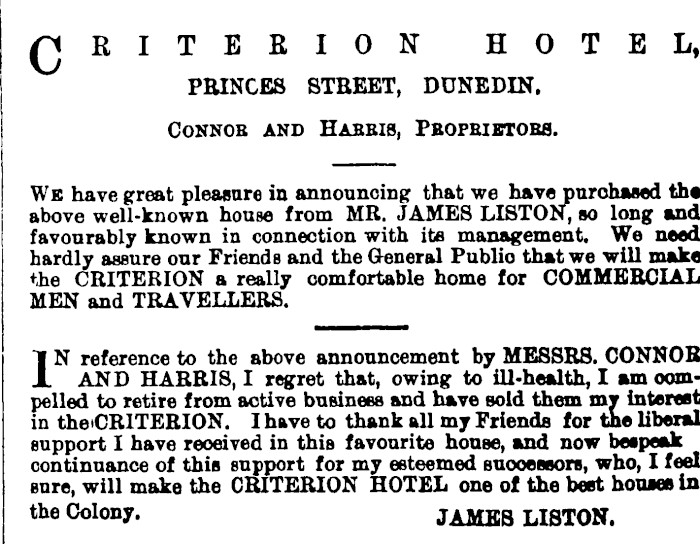 CRITERION HOTEL,

PRINCES STREET, DUNEDIN.

CONNOR AND HARRIS, PROPRIETORS.

WE have great pleasure in announcing that we have purchased the above well-known house from MR. JAMES LISTON, so long and favourably known in connection with its management. We need hardly assure our Friends and the General Public that we will make the CRITERION a really comfortable home for COMMERCIAL MEN and TRAVELLERS.

IN reference to the above announcement by MESSRS. CONNOR AND HARRIS, I regret that, owing to ill-health, I am compelled to retire from active business and have sold them my interest in the CRITERION. I have to thank all my Friends for the liberal support I have received in this favourite house, and now bespeak continuance of this support for my esteemed successors, who, I feel sure, will make the CRITERION HOTEL one of the best houses in the Colony.

JAMES LISTON.